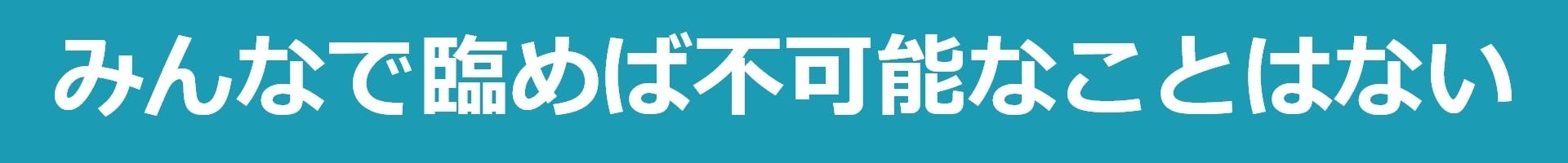 みんなで臨めば不可能なことはない